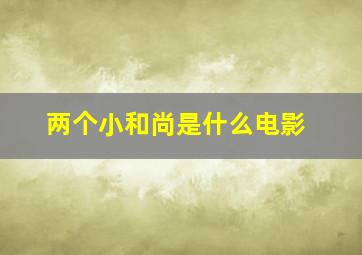 两个小和尚是什么电影